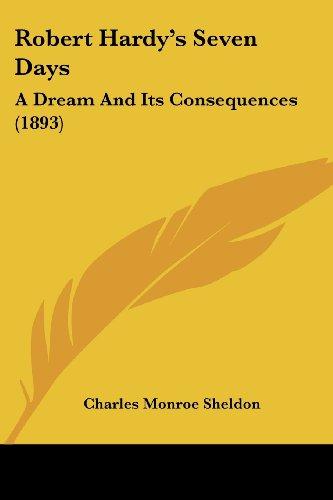 Robert Hardy's Seven Days

A Dream And Its Consequences (1893)

Charles Monroe Sheldon